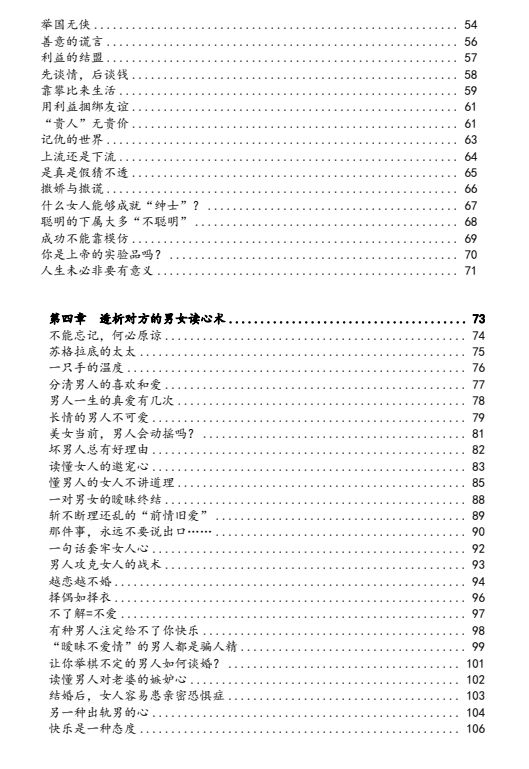 举国无侠 ........ 54
善意的谎言 ........ 56
利益的结盟 ........ 57
先谈情，后谈钱 ........ 58
靠攀比来生活 ........ 59
用利益捆绑友谊 ........ 61
“贵人”无贵价 ........ 61
记仇的世界 ........ 63
上流还是下流 ........ 64
是真是假猜不透 ........ 65
撒娇与撒谎 ........ 66
什么女人能够成就“绅士”？ ........ 67
聪明的下属大多“不聪明” ........ 68
成功不能靠模仿 ........ 69
你是上帝的实验品吗？ ........ 70
人生未必非要有意义 ........ 71

第四章　透析对方的男女读心术 ........ 73
不能忘记，何必原谅 ........ 74
苏格拉底的太太 ........ 75
一只手的温度 ........ 76
分清男人的喜欢和爱 ........ 77
男人一生的真爱有几次 ........ 78
长情的男人不可爱 ........ 79
美女当前，男人会动摇吗？ ........ 81
坏男人总有好理由 ........ 82
读懂女人的邀宠心 ........ 83
懂男人的女人不讲道理 ........ 85
一对男女的暧昧终结 ........ 88
斩不断理还乱的“前情旧爱” ........ 89
那件事，永远不要说出口…… ........ 90
一句话套牢女人心 ........ 92
男人攻克女人的战术 ........ 93
越恋越不婚 ........ 94
择偶如择衣 ........ 96
不了解=不爱 ........ 97
有种男人注定给不了你快乐 ........ 98
“暧昧不爱情”的男人都是骗人精 ........ 99
让你举棋不定的男人如何谈婚？ ........ 101
读懂男人对老婆的嫉妒心 ........ 102
结婚后，女人容易患亲密恐惧症 ........ 103
另一种出轨男的心 ........ 104
快乐是一种态度 ........ 106